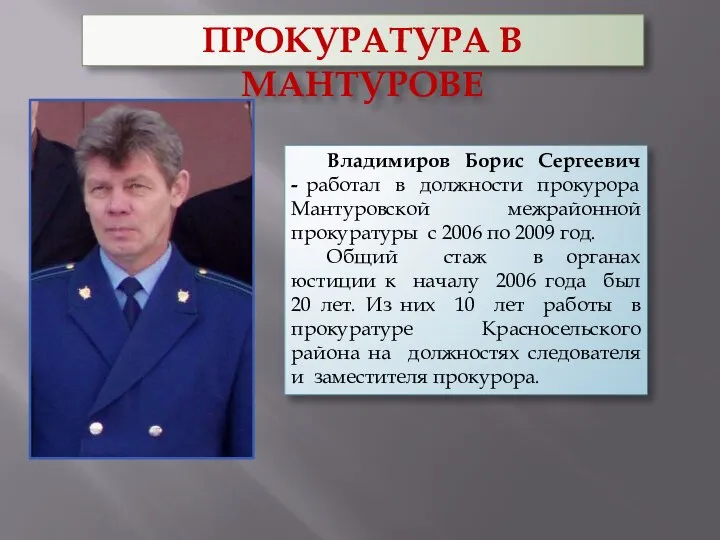 ПРОКУРАТУРА В МАНТУРОВЕ

Владимиров Борис Сергеевич - работал в должности прокурора Мантуровской межрайонной прокуратуры с 2006 по 2009 год.

Общий стаж в органах юстиции к началу 2006 года был 20 лет. Из них 10 лет работы в прокуратуре Красносельского района на должностях следователя и заместителя прокурора.